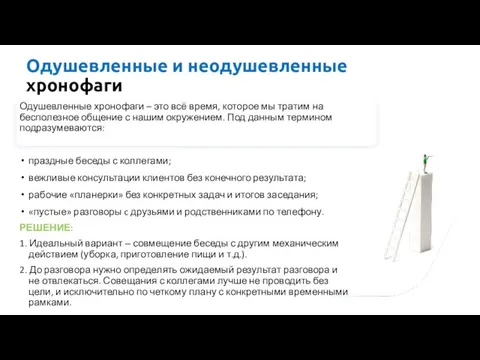 Одушевленные и неодушевленные хронофаги

Одушевленные хронофаги – это всё время, которое мы тратим на бесполезное общение с нашим окружением. Под данным термином подразумеваются:

• праздные беседы с коллегами;
• вежливые консультации клиентов без конечного результата;
• рабочие «планерки» без конкретных задач и итогов заседания;
• «пустые» разговоры с друзьями и родственниками по телефону.

РЕШЕНИЕ:

1. Идеальный вариант – совмещение беседы с другим механическим действием (уборка, приготовление пищи и т.д.).
2. До разговора нужно определять ожидаемый результат разговора и не отвлекаться. Совещания с коллегами лучше не проводить без цели, и исключительно по четкому плану с конкретными временными рамками.